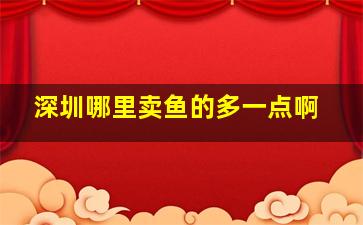 深圳哪里卖鱼的多一点啊